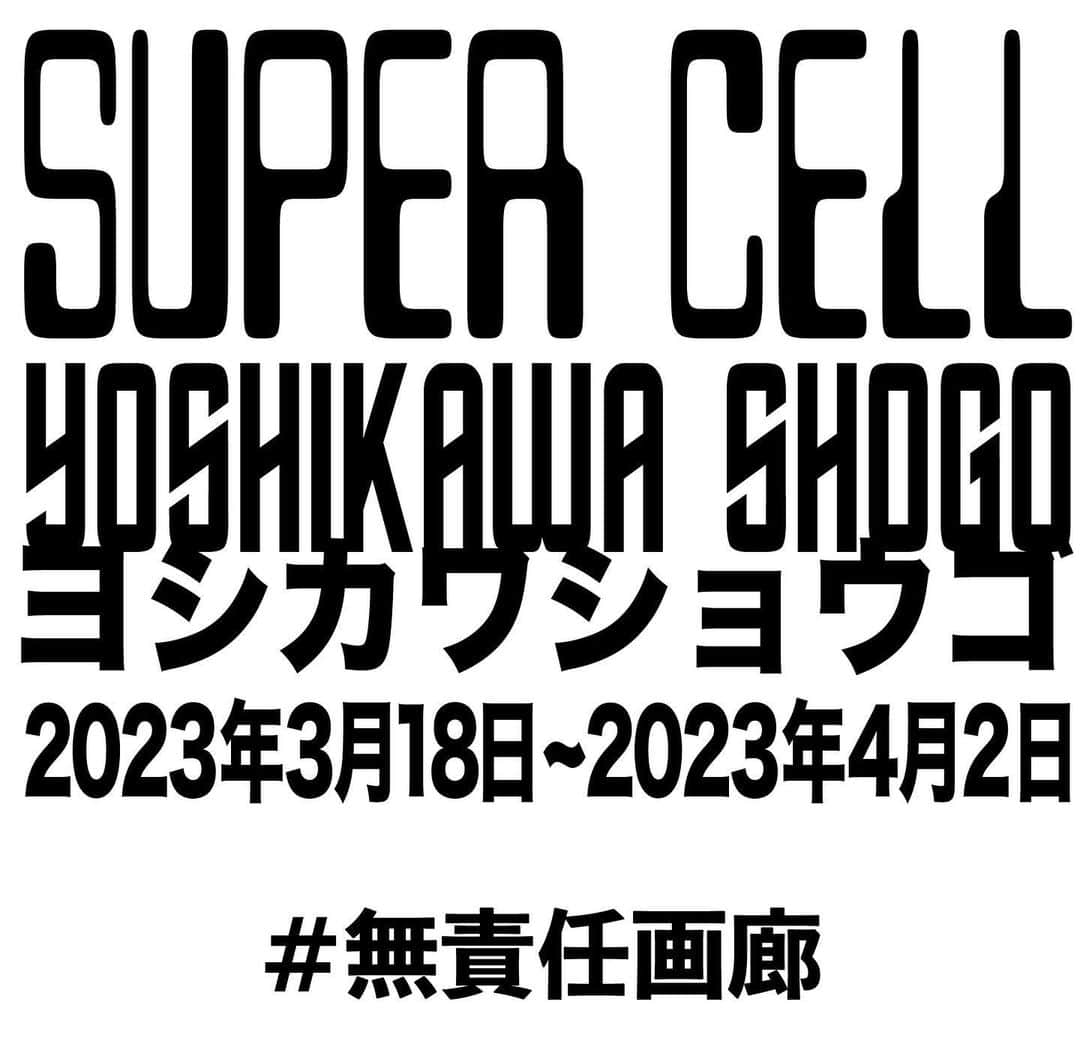 SUPER CELL

YOSHIKAWA SHOGO

ヨシカワショウゴ

2023年3月18日~2023年4月2日

#無責任画廊